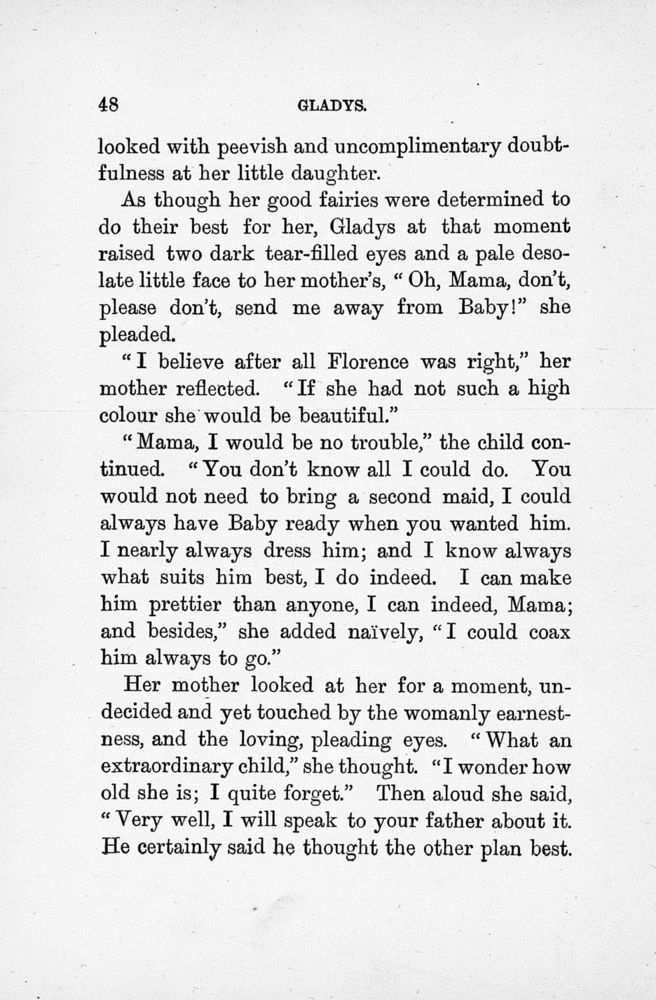 48 GLADYS.

looked with peevish and uncomplimentary doubtfulness at her little daughter.

As though her good fairies were determined to do their best for her, Gladys at that moment raised two dark tear-filled eyes and a pale desolate little face to her mother's, "Oh, Mama, don't, please don't, send me away from Baby!" she pleaded.

"I believe after all Florence was right," her mother reflected. "If she had not such a high colour she would be beautiful."

"Mama, I would be no trouble," the child continued. "You don't know all I could do. You would not need to bring a second maid, I could always have Baby ready when you wanted him. I nearly always dress him; and I know always what suits him best, I do indeed. I can make him prettier than anyone, I can indeed, Mama; and besides," she added naïvely, "I could coax him always to go."

Her mother looked at her for a moment, undecided and yet touched by the womanly earnestness, and the loving, pleading eyes. "What an extraordinary child," she thought. "I wonder how old she is; I quite forget." Then aloud she said, "Very well, I will speak to your father about it. He certainly said he thought the other plan best.